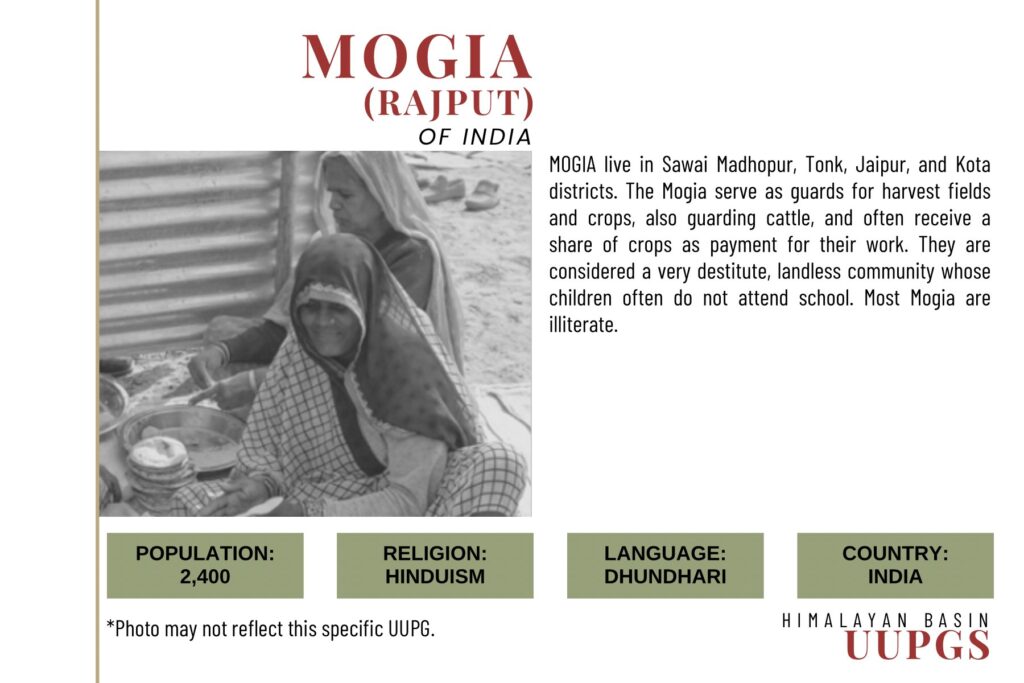 MOGIA (RAJPUT)
OF INDIA

MOGIA live in Sawai Madhopur, Tonk, Jaipur, and Kota districts. The Mogia serve as guards for harvest fields and crops, also guarding cattle, and often receive a share of crops as payment for their work. They are considered a very destitute, landless community whose children often do not attend school. Most Mogia are illiterate.

POPULATION: 2,400

RELIGION: HINDUISM

LANGUAGE: DHUNDHARI

COUNTRY: INDIA

*Photo may not reflect this specific UUPG.

HIMALAYAN BASIN
UUPGS